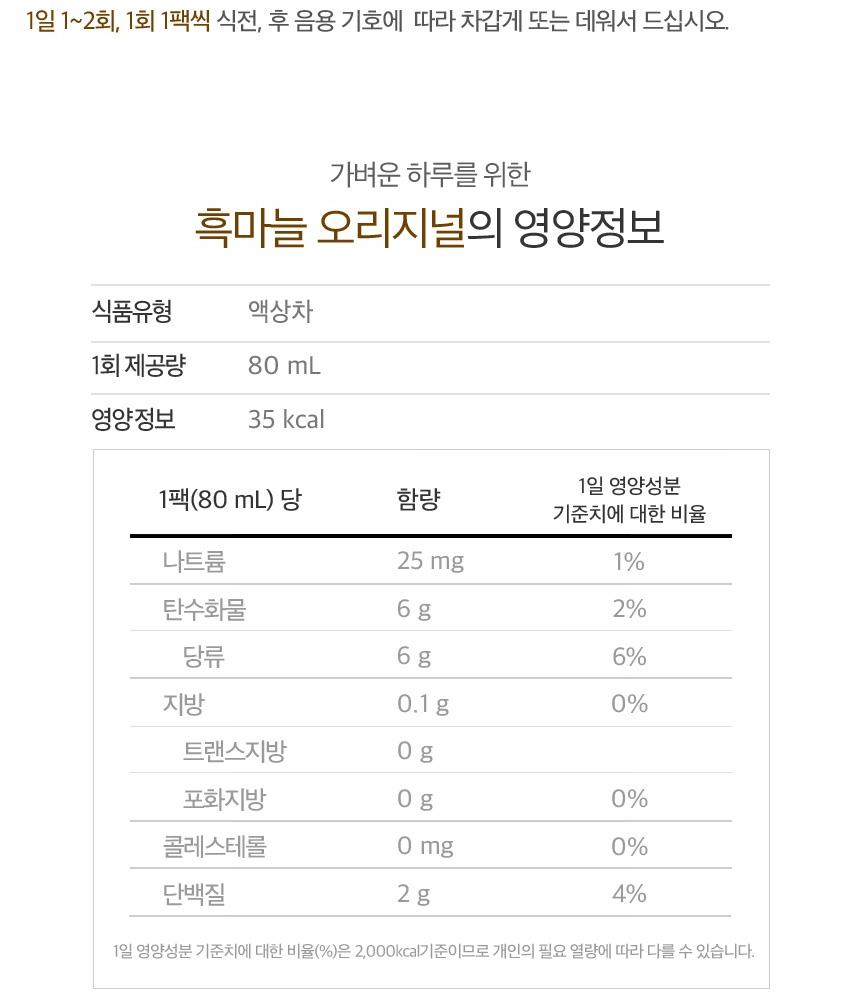 1일 1~2회, 1회 1팩씩 식전, 후 음용 기호에 따라 차갑게 또는 데워서 드십시오.

가벼운 하루를 위한

흑마늘 오리지널의 영양정보

식품유형 액상차
1회 제공량 80 mL
영양정보 35 kcal

| 1팩(80 mL) 당 | 함량 | 1일 영양성분 기준치에 대한 비율 |
|---|---|---|
| 나트륨 | 25 mg | 1% |
| 탄수화물 | 6 g | 2% |
| 당류 | 6 g | 6% |
| 지방 | 0.1 g | 0% |
| 트랜스지방 | 0 g | |
| 포화지방 | 0 g | 0% |
| 콜레스테롤 | 0 mg | 0% |
| 단백질 | 2 g | 4% |

1일 영양성분 기준치에 대한 비율(%)은 2,000kcal기준이므로 개인의 필요 열량에 따라 다를 수 있습니다.